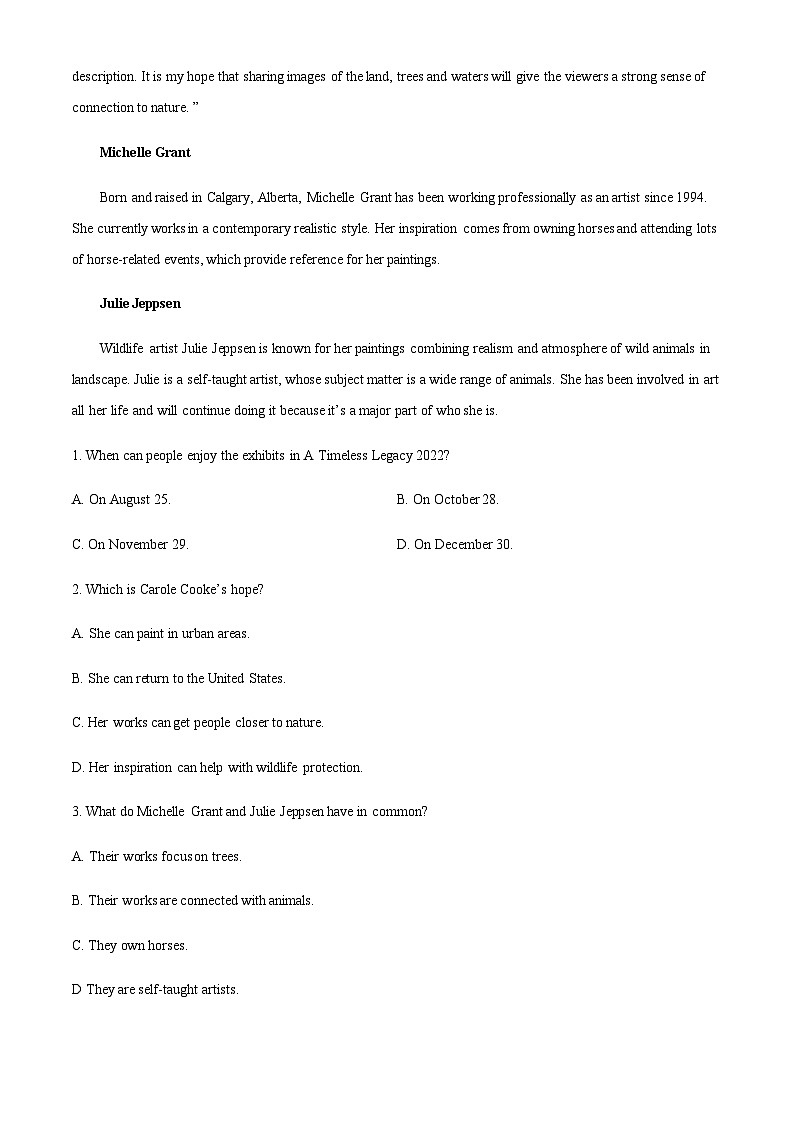 description. It is my hope that sharing images of the land, trees and waters will give the viewers a strong sense of connection to nature. ”

Michelle Grant

Born and raised in Calgary, Alberta, Michelle Grant has been working professionally as an artist since 1994. She currently works in a contemporary realistic style. Her inspiration comes from owning horses and attending lots of horse-related events, which provide reference for her paintings.

Julie Jeppsen

Wildlife artist Julie Jeppsen is known for her paintings combining realism and atmosphere of wild animals in landscape. Julie is a self-taught artist, whose subject matter is a wide range of animals. She has been involved in art all her life and will continue doing it because it’s a major part of who she is.

1. When can people enjoy the exhibits in A Timeless Legacy 2022?

A. On August 25.

B. On October 28.

C. On November 29.

D. On December 30.

2. Which is Carole Cooke’s hope?

A. She can paint in urban areas.

B. She can return to the United States.

C. Her works can get people closer to nature.

D. Her inspiration can help with wildlife protection.

3. What do Michelle Grant and Julie Jeppsen have in common?

A. Their works focus on trees.

B. Their works are connected with animals.

C. They own horses.

D They are self-taught artists.